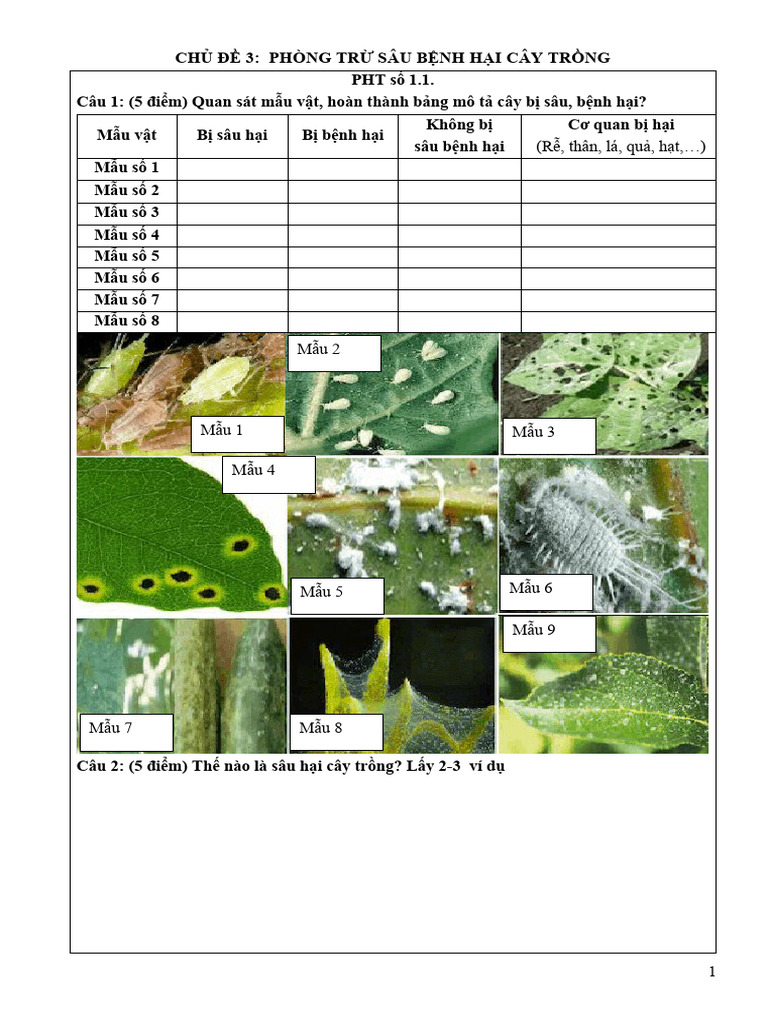 CHỦ ĐỀ 3: PHÒNG TRỪ SÂU BỆNH HẠI CÂY TRỒNG

PHT số 1.1.

Câu 1: (5 điểm) Quan sát mẫu vật, hoàn thành bảng mô tả cây bị sâu, bệnh hại?

| Mẫu vật | Bị sâu hại | Bị bệnh hại | Không bị sâu bệnh hại | Cơ quan bị hại (Rễ, thân, lá, quả, hạt,…) |
|---|---|---|---|---|
| Mẫu số 1 | | | | |
| Mẫu số 2 | | | | |
| Mẫu số 3 | | | | |
| Mẫu số 4 | | | | |
| Mẫu số 5 | | | | |
| Mẫu số 6 | | | | |
| Mẫu số 7 | | | | |
| Mẫu số 8 | | | | |

Mẫu 1
Mẫu 2
Mẫu 3
Mẫu 4
Mẫu 5
Mẫu 6
Mẫu 7
Mẫu 8
Mẫu 9

Câu 2: (5 điểm) Thế nào là sâu hại cây trồng? Lấy 2-3 ví dụ

1